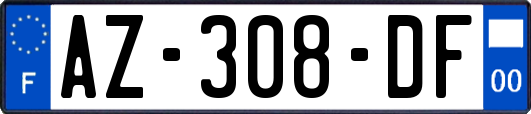 F
AZ-308-DF
00